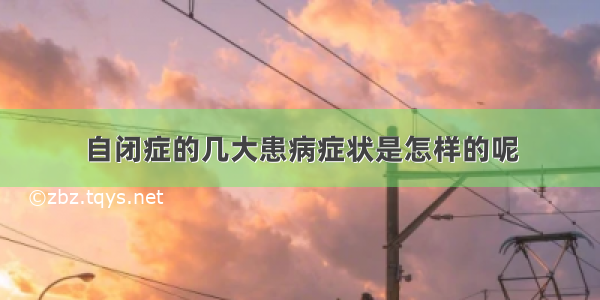 自闭症的几大患病症状是怎样的呢

©zbz.tqys.net